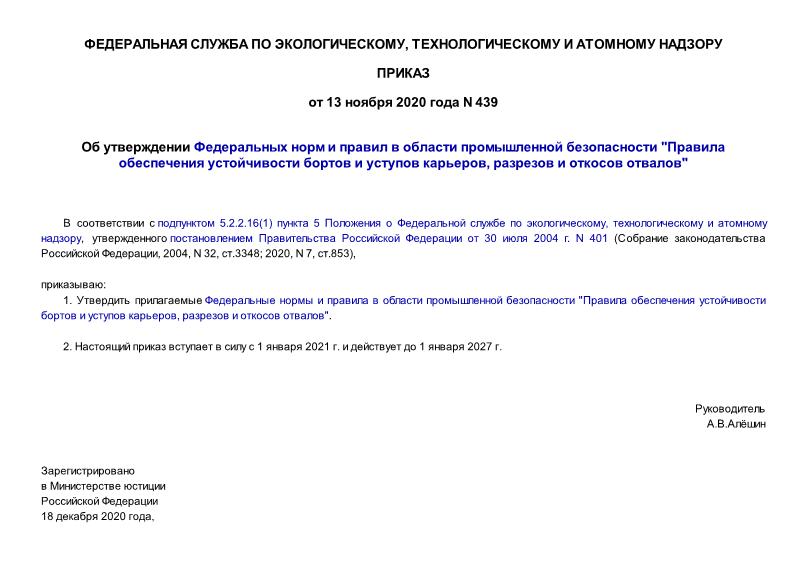 ФЕДЕРАЛЬНАЯ СЛУЖБА ПО ЭКОЛОГИЧЕСКОМУ, ТЕХНОЛОГИЧЕСКОМУ И АТОМНОМУ НАДЗОРУ

ПРИКАЗ

от 13 ноября 2020 года N 439

Об утверждении Федеральных норм и правил в области промышленной безопасности "Правила обеспечения устойчивости бортов и уступов карьеров, разрезов и откосов отвалов"

В соответствии с подпунктом 5.2.2.16(1) пункта 5 Положения о Федеральной службе по экологическому, технологическому и атомному надзору, утвержденного постановлением Правительства Российской Федерации от 30 июля 2004 г. N 401 (Собрание законодательства Российской Федерации, 2004, N 32, ст.3348; 2020, N 7, ст.853),

приказываю:

1. Утвердить прилагаемые Федеральные нормы и правила в области промышленной безопасности "Правила обеспечения устойчивости бортов и уступов карьеров, разрезов и откосов отвалов".

2. Настоящий приказ вступает в силу с 1 января 2021 г. и действует до 1 января 2027 г.

Руководитель
А.В.Алёшин

Зарегистрировано
в Министерстве юстиции
Российской Федерации
18 декабря 2020 года,